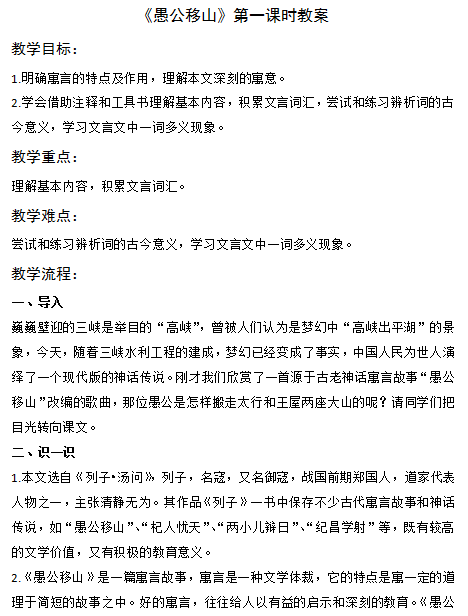 《愚公移山》第一课时教案

教学目标：

1.明确寓言的特点及作用，理解本文深刻的寓意。

2.学会借助注释和工具书理解基本内容，积累文言词汇，尝试和练习辨析词的古今意义，学习文言文中一词多义现象。

教学重点：

理解基本内容，积累文言词汇。

教学难点：

尝试和练习辨析词的古今意义，学习文言文中一词多义现象。

教学流程：

一、导入

巍巍壁迎的三峡是举目的“高峡”，曾被人们认为是梦幻中“高峡出平湖”的景象，今天，随着三峡水利工程的建成，梦幻已经变成了事实，中国人民为世人演绎了一个现代版的神话传说。刚才我们欣赏了一首源于古老神话寓言故事“愚公移山”改编的歌曲，那位愚公是怎样搬走太行和王屋两座大山的呢？请同学们把目光转向课文。

二、识一识

1.本文选自《列子•汤问》列子，名寇，又名御寇，战国前期郑国人，道家代表人物之一，主张清静无为。其作品《列子》一书中保存不少古代寓言故事和神话传说，如“愚公移山”、“杞人忧天”、“两小儿辩日”、“纪昌学射”等，既有较高的文学价值，又有积极的教育意义。

2.《愚公移山》是一篇寓言故事，寓言是一种文学体裁，它的特点是寓一定的道理于简短的故事之中。好的寓言，往往给人以有益的启示和深刻的教育。《愚公